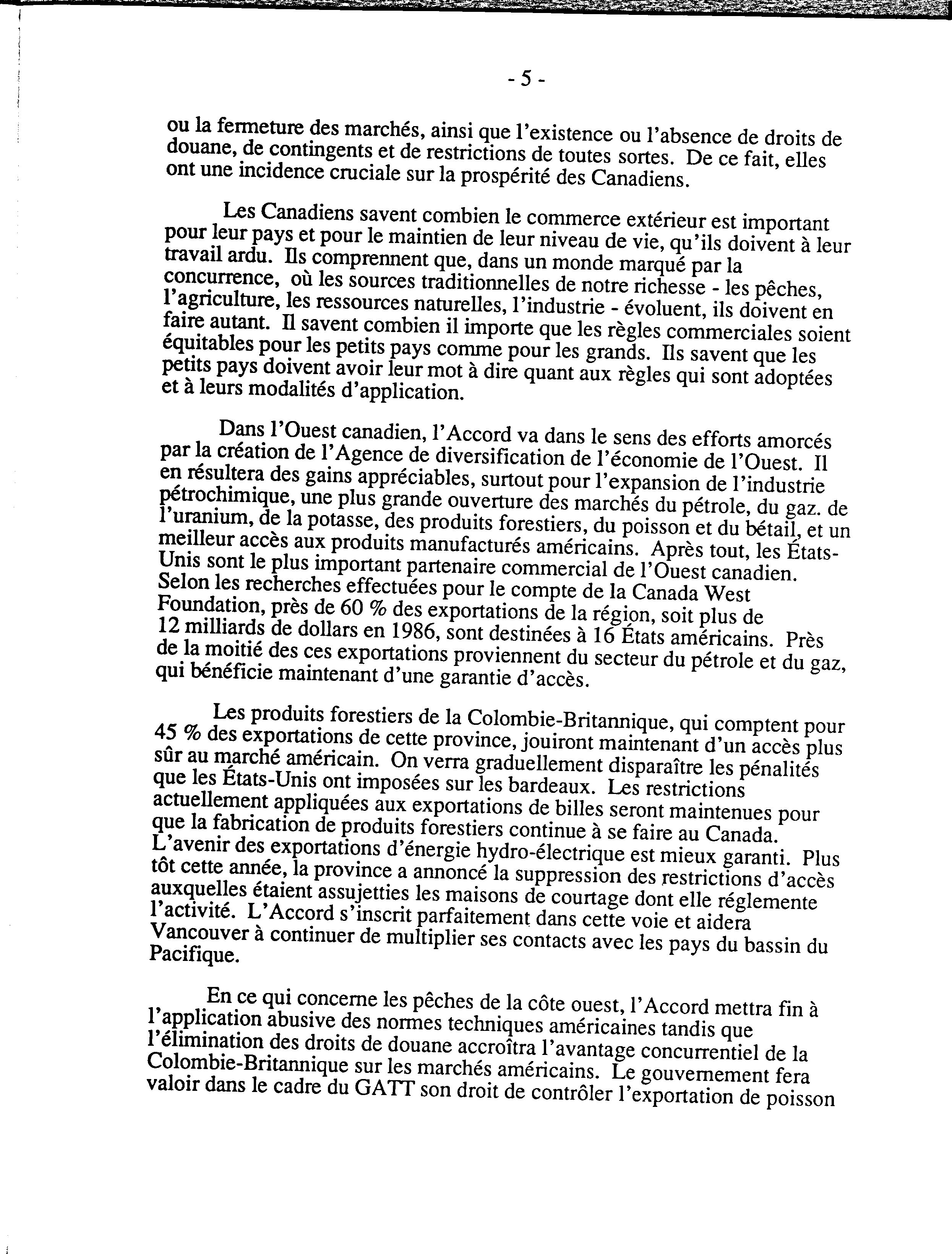 - 5 -

ou la fermeture des marchés, ainsi que l'existence ou l'absence de droits de douane, de contingents et de restrictions de toutes sortes. De ce fait, elles ont une incidence cruciale sur la prospérité des Canadiens.

Les Canadiens savent combien le commerce extérieur est important pour leur pays et pour le maintien de leur niveau de vie, qu'ils doivent à leur travail ardu. Ils comprennent que, dans un monde marqué par la concurrence, où les sources traditionnelles de notre richesse - les pêches, l'agriculture, les ressources naturelles, l'industrie - évoluent, ils doivent en faire autant. Il savent combien il importe que les règles commerciales soient équitables pour les petits pays comme pour les grands. Ils savent que les petits pays doivent avoir leur mot à dire quant aux règles qui sont adoptées et à leurs modalités d'application.

Dans l'Ouest canadien, l'Accord va dans le sens des efforts amorcés par la création de l'Agence de diversification de l'économie de l'Ouest. Il en résultera des gains appréciables, surtout pour l'expansion de l'industrie pétrochimique, une plus grande ouverture des marchés du pétrole, du gaz. de l'uranium, de la potasse, des produits forestiers, du poisson et du bétail, et un meilleur accès aux produits manufacturés américains. Après tout, les États-Unis sont le plus important partenaire commercial de l'Ouest canadien. Selon les recherches effectuées pour le compte de la Canada West Foundation, près de 60 % des exportations de la région, soit plus de 12 milliards de dollars en 1986, sont destinées à 16 États américains. Près de la moitié des ces exportations proviennent du secteur du pétrole et du gaz, qui bénéficie maintenant d'une garantie d'accès.

Les produits forestiers de la Colombie-Britannique, qui comptent pour 45 % des exportations de cette province, jouiront maintenant d'un accès plus sûr au marché américain. On verra graduellement disparaître les pénalités que les États-Unis ont imposées sur les bardeaux. Les restrictions actuellement appliquées aux exportations de billes seront maintenues pour que la fabrication de produits forestiers continue à se faire au Canada. L'avenir des exportations d'énergie hydro-électrique est mieux garanti. Plus tôt cette année, la province a annoncé la suppression des restrictions d'accès auxquelles étaient assujetties les maisons de courtage dont elle réglemente l'activité. L'Accord s'inscrit parfaitement dans cette voie et aidera Vancouver à continuer de multiplier ses contacts avec les pays du bassin du Pacifique.

En ce qui concerne les pêches de la côte ouest, l'Accord mettra fin à l'application abusive des normes techniques américaines tandis que l'élimination des droits de douane accroîtra l'avantage concurrentiel de la Colombie-Britannique sur les marchés américains. Le gouvernement fera valoir dans le cadre du GATT son droit de contrôler l'exportation de poisson